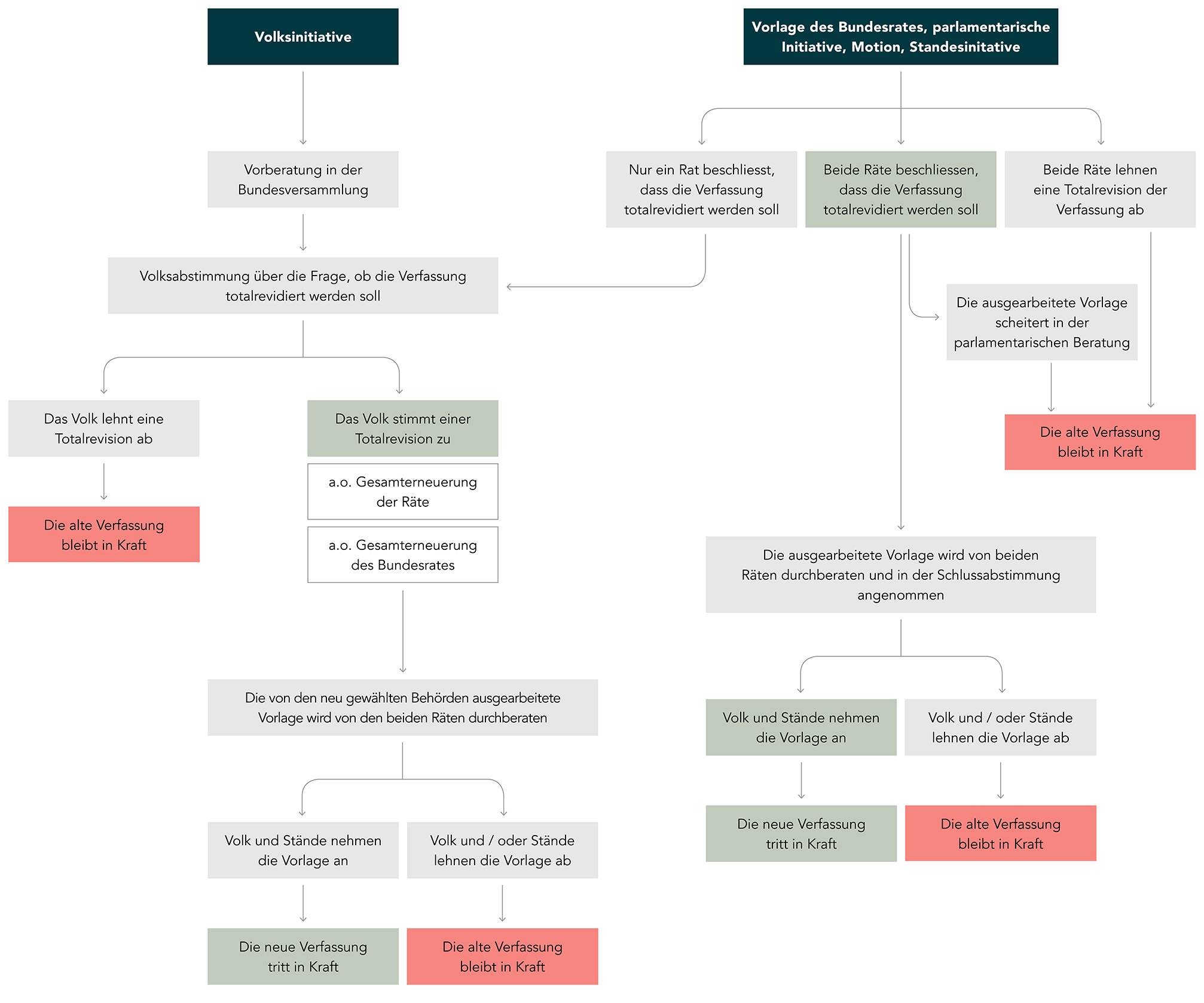 Volksinitiative

Vorberatung in der Bundesversammlung

Volksabstimmung über die Frage, ob die Verfassung totalrevidiert werden soll

Das Volk lehnt eine Totalrevision ab

Die alte Verfassung bleibt in Kraft

Das Volk stimmt einer Totalrevision zu

a.o. Gesamterneuerung der Räte

a.o. Gesamterneuerung des Bundesrates

Die von den neu gewählten Behörden ausgearbeitete Vorlage wird von den beiden Räten durchberaten

Volk und Stände nehmen die Vorlage an

Die neue Verfassung tritt in Kraft

Volk und / oder Stände lehnen die Vorlage ab

Die alte Verfassung bleibt in Kraft

Vorlage des Bundesrates, parlamentarische Initiative, Motion, Standesinitative

Nur ein Rat beschliesst, dass die Verfassung totalrevidiert werden soll

Beide Räte beschliessen, dass die Verfassung totalrevidiert werden soll

Beide Räte lehnen eine Totalrevision der Verfassung ab

Die ausgearbeitete Vorlage scheitert in der parlamentarischen Beratung

Die alte Verfassung bleibt in Kraft

Die ausgearbeitete Vorlage wird von beiden Räten durchberaten und in der Schlussabstimmung angenommen

Volk und Stände nehmen die Vorlage an

Die neue Verfassung tritt in Kraft

Volk und / oder Stände lehnen die Vorlage ab

Die alte Verfassung bleibt in Kraft